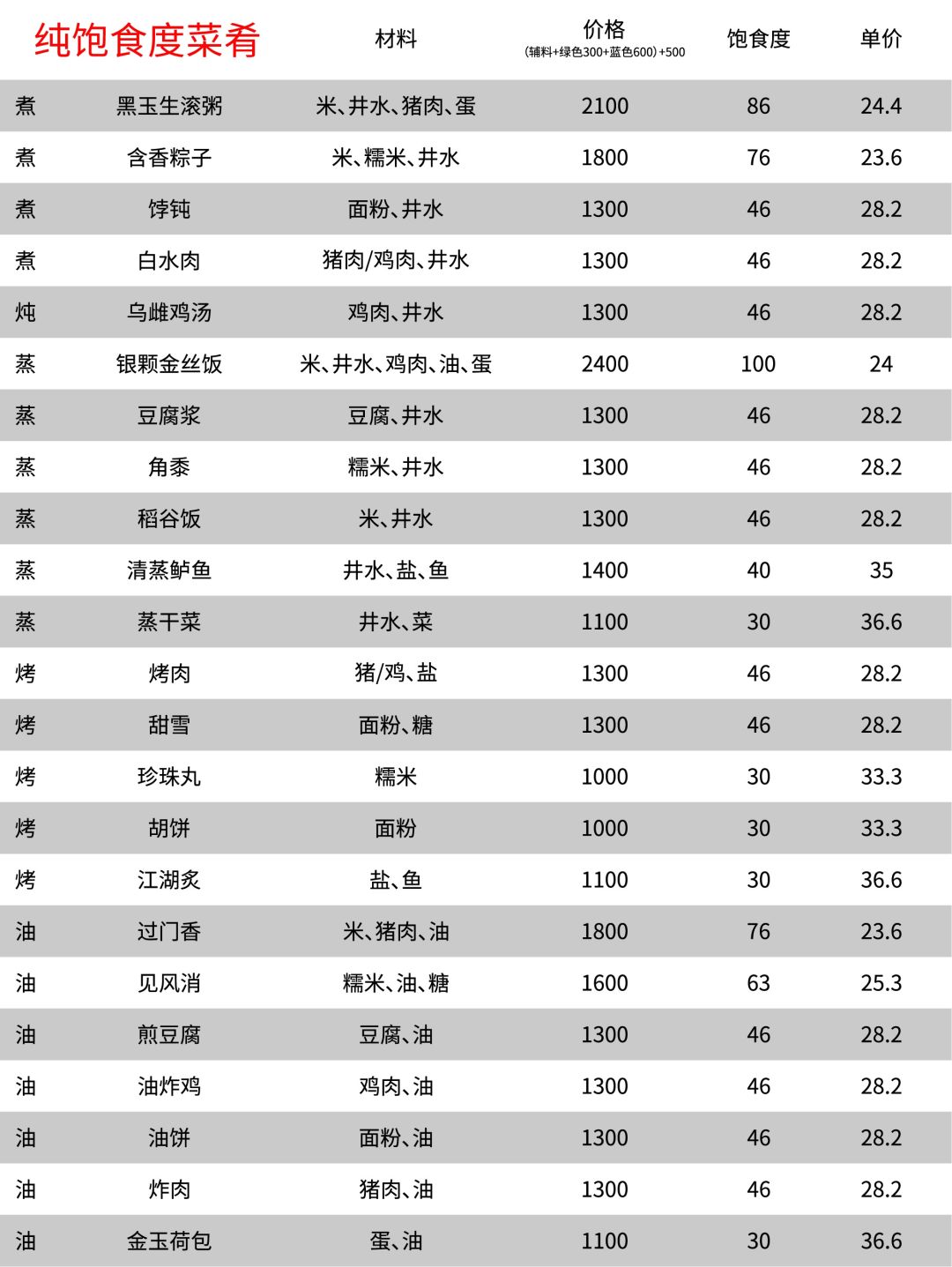 | 纯饱食度菜肴 | | 材料 | 价格 (辅料+绿色300+蓝色600)+500 | 饱食度 | 单价 |
|---|---|---|---|---|---|
| 煮 | 黑玉生滚粥 | 米、井水、猪肉、蛋 | 2100 | 86 | 24.4 |
| 煮 | 含香粽子 | 米、糯米、井水 | 1800 | 76 | 23.6 |
| 煮 | 饽饨 | 面粉、井水 | 1300 | 46 | 28.2 |
| 煮 | 白水肉 | 猪肉/鸡肉、井水 | 1300 | 46 | 28.2 |
| 炖 | 乌雌鸡汤 | 鸡肉、井水 | 1300 | 46 | 28.2 |
| 蒸 | 银颗金丝饭 | 米、井水、鸡肉、油、蛋 | 2400 | 100 | 24 |
| 蒸 | 豆腐浆 | 豆腐、井水 | 1300 | 46 | 28.2 |
| 蒸 | 角黍 | 糯米、井水 | 1300 | 46 | 28.2 |
| 蒸 | 稻谷饭 | 米、井水 | 1300 | 46 | 28.2 |
| 蒸 | 清蒸鲈鱼 | 井水、盐、鱼 | 1400 | 40 | 35 |
| 蒸 | 蒸干菜 | 井水、菜 | 1100 | 30 | 36.6 |
| 烤 | 烤肉 | 猪/鸡、盐 | 1300 | 46 | 28.2 |
| 烤 | 甜雪 | 面粉、糖 | 1300 | 46 | 28.2 |
| 烤 | 珍珠丸 | 糯米 | 1000 | 30 | 33.3 |
| 烤 | 胡饼 | 面粉 | 1000 | 30 | 33.3 |
| 烤 | 江湖炙 | 盐、鱼 | 1100 | 30 | 36.6 |
| 油 | 过门香 | 米、猪肉、油 | 1800 | 76 | 23.6 |
| 油 | 见风消 | 糯米、油、糖 | 1600 | 63 | 25.3 |
| 油 | 煎豆腐 | 豆腐、油 | 1300 | 46 | 28.2 |
| 油 | 油炸鸡 | 鸡肉、油 | 1300 | 46 | 28.2 |
| 油 | 油饼 | 面粉、油 | 1300 | 46 | 28.2 |
| 油 | 炸肉 | 猪肉、油 | 1300 | 46 | 28.2 |
| 油 | 金玉荷包 | 蛋、油 | 1100 | 30 | 36.6 |